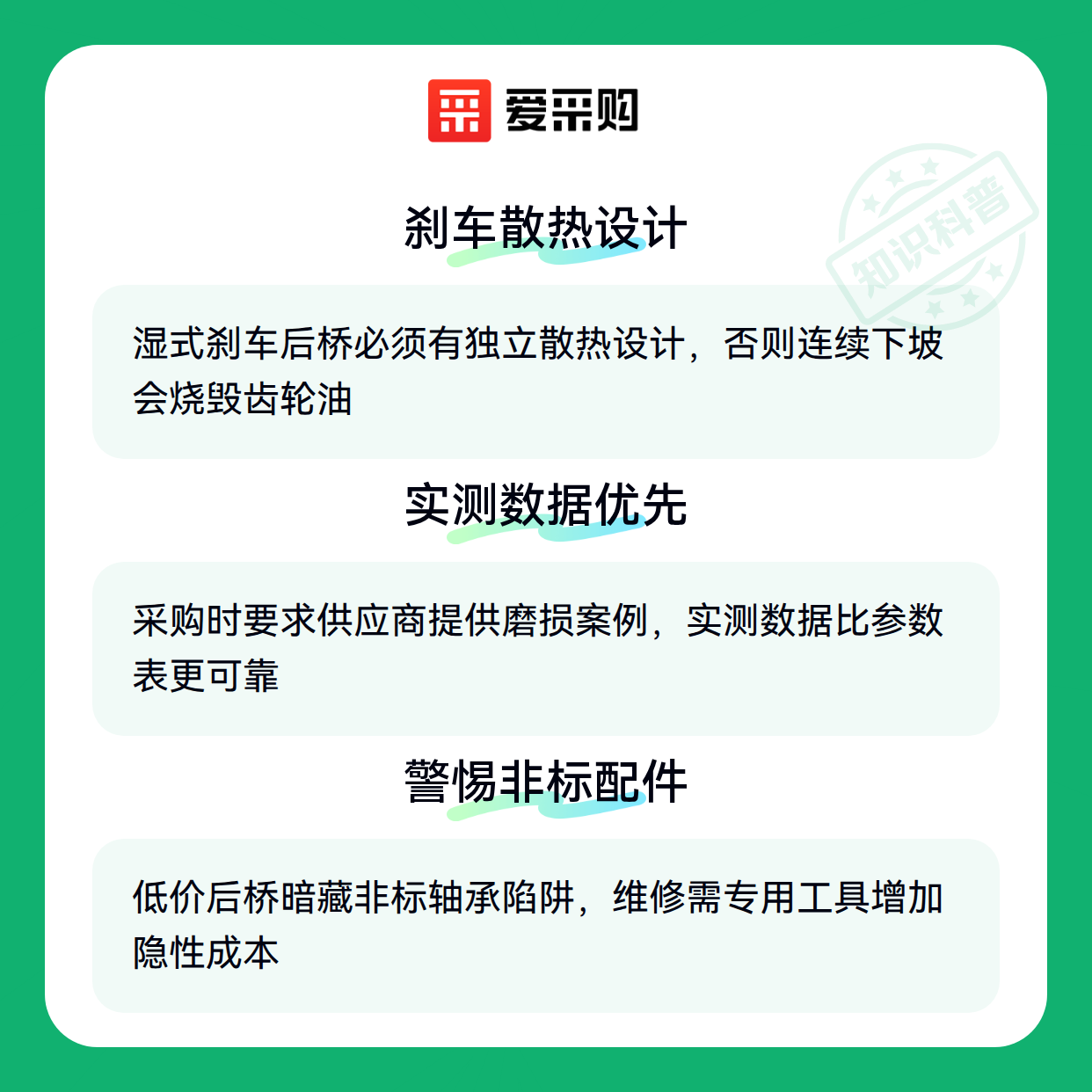 爱采购

刹车散热设计

湿式刹车后桥必须有独立散热设计，否则连续下坡会烧毁齿轮油

实测数据优先

采购时要求供应商提供磨损案例，实测数据比参数表更可靠

警惕非标配件

低价后桥暗藏非标轴承陷阱，维修需专用工具增加隐性成本

知识科普